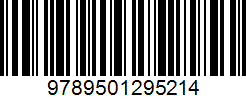 9789501295214